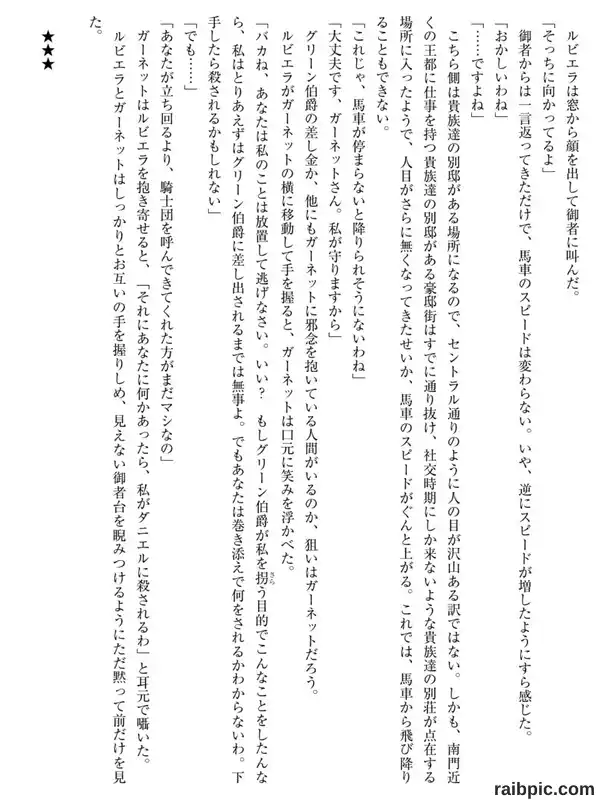 ルビエラは窓から顔を出して御者に叫んだ。
「そっちに向かってるよ」
御者からは一言返ってきただけで、馬車のスピードは変わらない。いや、逆にスピードが増したようにすら感じた。
「おかしいわね」
「……ですよね」
こちら側は貴族達の別邸がある場所になるので、セントラル通りのように人の目が沢山ある訳ではない。しかも、南門近くの王都に仕事を持つ貴族達の別邸がある豪邸街はすでに通り抜け、社交時期にしか来ないような貴族達の別荘が点在する場所に入ったようで、人目がさらに無くなってきたせいか、馬車のスピードがぐんと上がる。これでは、馬車から飛び降りることもできない。
「これじゃ、馬車が停まらないと降りられそうにないわね」
「大丈夫です、ガーネットさん。私が守りますから」
グリーン伯爵の差し金か、他にもガーネットに邪念を抱いている人間がいるのか、狙いはガーネットだろう。
ルビエラがガーネットの横に移動して手を握ると、ガーネットは口元に笑みを浮かべた。
「バカね、あなたは私のことは放置して逃げなさい。いい？　もしグリーン伯爵が私を拐う目的でこんなことをしたんなら、私はとりあえずはグリーン伯爵に差し出されるまでは無事よ。でもあなたは巻き添えで何をされるかわからないわ。下手したら殺されるかもしれない」
「でも……」
「あなたが立ち回るより、騎士団を呼んできてくれた方がまだマシなの」
ガーネットはルビエラを抱き寄せると、「それにあなたに何かあったら、私がダニエルに殺されるわ」と耳元で囁いた。
ルビエラとガーネットはしっかりとお互いの手を握りしめ、見えない御者台を睨みつけるようにただ黙って前だけを見た。

★★★

raibpic.com